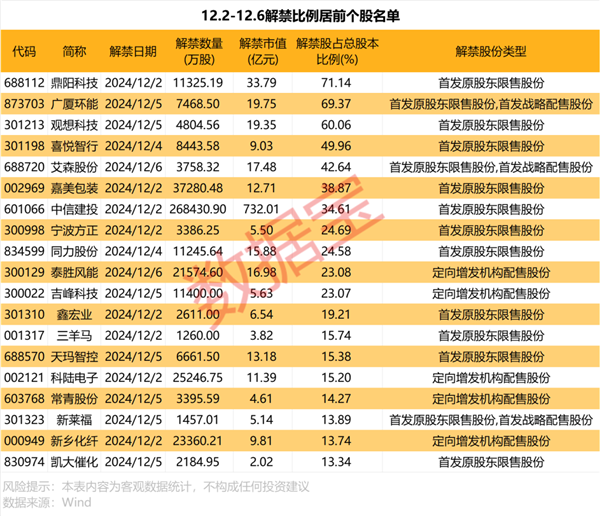 12.2-12.6解禁比例居前个股名单

| 代码 | 简称 | 解禁日期 | 解禁数量(万股) | 解禁市值(亿元) | 解禁股占总股本比例(%) | 解禁股份类型 |
|---|---|---|---|---|---|---|
| 688112 | 鼎阳科技 | 2024/12/2 | 11325.19 | 33.79 | 71.14 | 首发原股东限售股份 |
| 873703 | 广厦环能 | 2024/12/5 | 7468.50 | 19.75 | 69.37 | 首发原股东限售股份,首发战略配售股份 |
| 301213 | 观想科技 | 2024/12/5 | 4804.56 | 19.35 | 60.06 | 首发原股东限售股份 |
| 301198 | 喜悦智行 | 2024/12/4 | 8443.58 | 9.03 | 49.96 | 首发原股东限售股份 |
| 688720 | 艾森股份 | 2024/12/6 | 3758.32 | 17.48 | 42.64 | 首发原股东限售股份,首发战略配售股份 |
| 002969 | 嘉美包装 | 2024/12/2 | 37280.48 | 12.71 | 38.87 | 首发原股东限售股份 |
| 601066 | 中信建投 | 2024/12/2 | 268430.90 | 732.01 | 34.61 | 首发原股东限售股份 |
| 300998 | 宁波方正 | 2024/12/2 | 3386.25 | 5.50 | 24.69 | 首发原股东限售股份 |
| 834599 | 同力股份 | 2024/12/4 | 11245.64 | 15.88 | 24.58 | 首发原股东限售股份 |
| 300129 | 泰胜风能 | 2024/12/6 | 21574.60 | 16.98 | 23.08 | 定向增发机构配售股份 |
| 300022 | 吉峰科技 | 2024/12/5 | 11400.00 | 5.63 | 23.07 | 定向增发机构配售股份 |
| 301310 | 鑫宏业 | 2024/12/2 | 2611.00 | 6.54 | 19.21 | 首发原股东限售股份 |
| 001317 | 三羊马 | 2024/12/2 | 1260.00 | 3.82 | 15.74 | 首发原股东限售股份 |
| 688570 | 天玛智控 | 2024/12/5 | 6661.50 | 13.18 | 15.38 | 首发原股东限售股份 |
| 002121 | 科陆电子 | 2024/12/2 | 25246.75 | 11.39 | 15.20 | 定向增发机构配售股份 |
| 603768 | 常青股份 | 2024/12/5 | 3395.59 | 4.61 | 14.27 | 定向增发机构配售股份 |
| 301323 | 新莱福 | 2024/12/5 | 1457.01 | 5.14 | 13.89 | 首发原股东限售股份,首发战略配售股份 |
| 000949 | 新乡化纤 | 2024/12/2 | 23360.21 | 9.81 | 13.74 | 定向增发机构配售股份 |
| 830974 | 凯大催化 | 2024/12/5 | 2184.95 | 2.02 | 13.34 | 首发原股东限售股份 |

数据宝

风险提示：本表内容为客观数据统计，不构成任何投资建议
数据来源：Wind